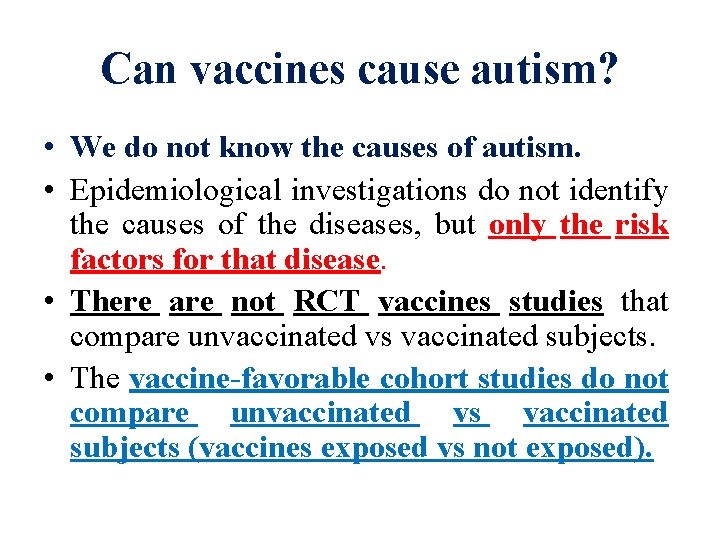 Can vaccines cause autism?

• We do not know the causes of autism.

• Epidemiological investigations do not identify the causes of the diseases, but only the risk factors for that disease.

• There are not RCT vaccines studies that compare unvaccinated vs vaccinated subjects.

• The vaccine-favorable cohort studies do not compare unvaccinated vs vaccinated subjects (vaccines exposed vs not exposed).